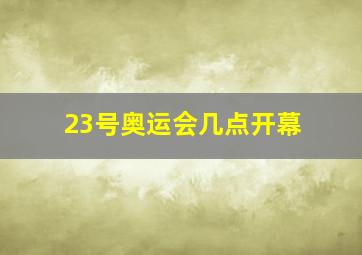 23号奥运会几点开幕